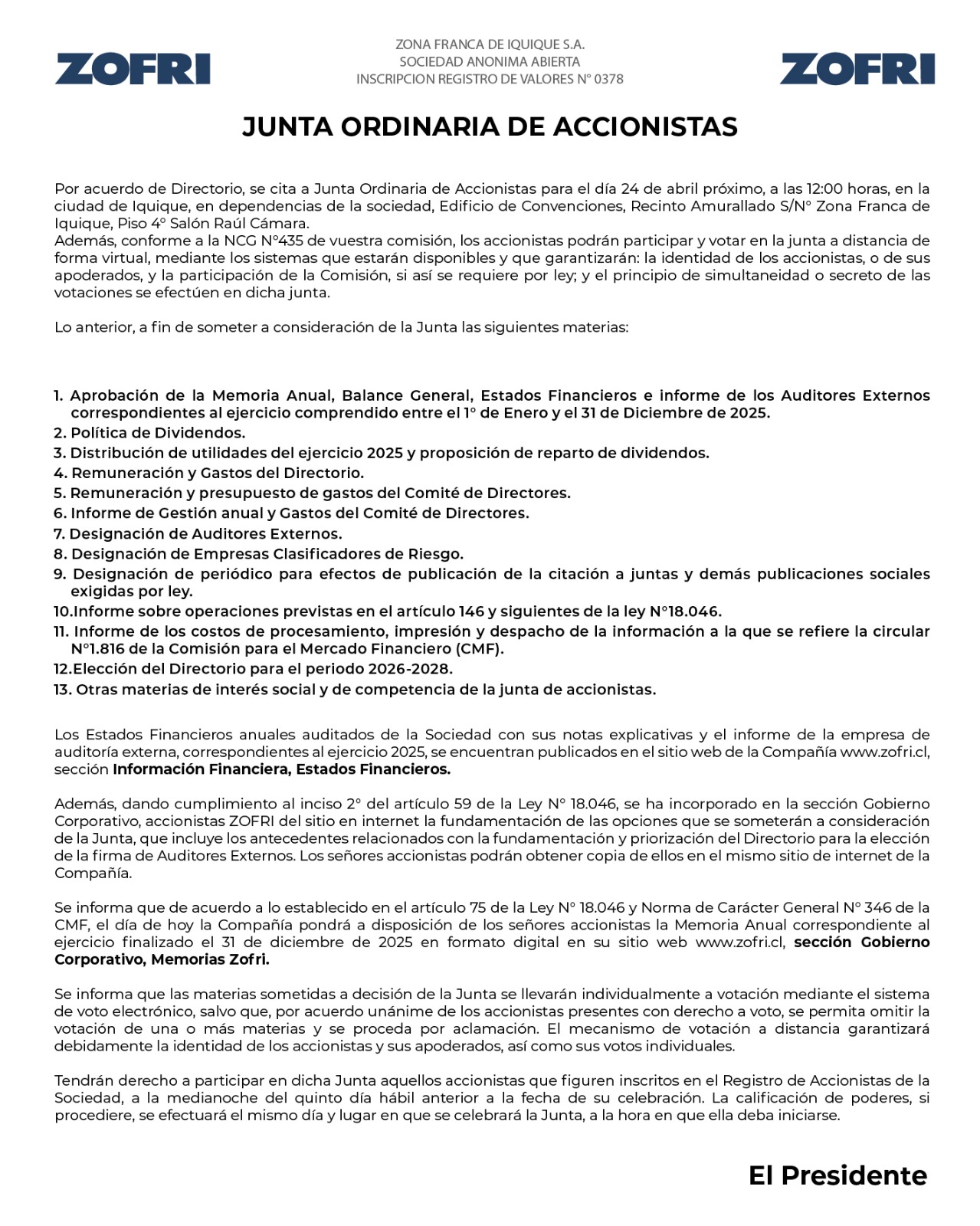 ZOFRI

ZONA FRANCA DE IQUIQUE S.A.
SOCIEDAD ANONIMA ABIERTA
INSCRIPCION REGISTRO DE VALORES N° 0378

ZOFRI

JUNTA ORDINARIA DE ACCIONISTAS

Por acuerdo de Directorio, se cita a Junta Ordinaria de Accionistas para el día 24 de abril próximo, a las 12:00 horas, en la ciudad de Iquique, en dependencias de la sociedad, Edificio de Convenciones, Recinto Amurallado S/N° Zona Franca de Iquique, Piso 4° Salón Raúl Cámara.
Además, conforme a la NCG N°435 de vuestra comisión, los accionistas podrán participar y votar en la junta a distancia de forma virtual, mediante los sistemas que estarán disponibles y que garantizarán: la identidad de los accionistas, o de sus apoderados, y la participación de la Comisión, si así se requiere por ley; y el principio de simultaneidad o secreto de las votaciones se efectúen en dicha junta.

Lo anterior, a fin de someter a consideración de la Junta las siguientes materias:

1. Aprobación de la Memoria Anual, Balance General, Estados Financieros e informe de los Auditores Externos correspondientes al ejercicio comprendido entre el 1° de Enero y el 31 de Diciembre de 2025.
2. Política de Dividendos.
3. Distribución de utilidades del ejercicio 2025 y proposición de reparto de dividendos.
4. Remuneración y Gastos del Directorio.
5. Remuneración y presupuesto de gastos del Comité de Directores.
6. Informe de Gestión anual y Gastos del Comité de Directores.
7. Designación de Auditores Externos.
8. Designación de Empresas Clasificadores de Riesgo.
9. Designación de periódico para efectos de publicación de la citación a juntas y demás publicaciones sociales exigidas por ley.
10.Informe sobre operaciones previstas en el artículo 146 y siguientes de la ley N°18.046.
11. Informe de los costos de procesamiento, impresión y despacho de la información a la que se refiere la circular N°1.816 de la Comisión para el Mercado Financiero (CMF).
12.Elección del Directorio para el periodo 2026-2028.
13. Otras materias de interés social y de competencia de la junta de accionistas.

Los Estados Financieros anuales auditados de la Sociedad con sus notas explicativas y el informe de la empresa de auditoría externa, correspondientes al ejercicio 2025, se encuentran publicados en el sitio web de la Compañía www.zofri.cl, sección Información Financiera, Estados Financieros.

Además, dando cumplimiento al inciso 2° del artículo 59 de la Ley N° 18.046, se ha incorporado en la sección Gobierno Corporativo, accionistas ZOFRI del sitio en internet la fundamentación de las opciones que se someterán a consideración de la Junta, que incluye los antecedentes relacionados con la fundamentación y priorización del Directorio para la elección de la firma de Auditores Externos. Los señores accionistas podrán obtener copia de ellos en el mismo sitio de internet de la Compañía.

Se informa que de acuerdo a lo establecido en el artículo 75 de la Ley N° 18.046 y Norma de Carácter General N° 346 de la CMF, el día de hoy la Compañía pondrá a disposición de los señores accionistas la Memoria Anual correspondiente al ejercicio finalizado el 31 de diciembre de 2025 en formato digital en su sitio web www.zofri.cl, sección Gobierno Corporativo, Memorias Zofri.

Se informa que las materias sometidas a decisión de la Junta se llevarán individualmente a votación mediante el sistema de voto electrónico, salvo que, por acuerdo unánime de los accionistas presentes con derecho a voto, se permita omitir la votación de una o más materias y se proceda por aclamación. El mecanismo de votación a distancia garantizará debidamente la identidad de los accionistas y sus apoderados, así como sus votos individuales.

Tendrán derecho a participar en dicha Junta aquellos accionistas que figuren inscritos en el Registro de Accionistas de la Sociedad, a la medianoche del quinto día hábil anterior a la fecha de su celebración. La calificación de poderes, si procediere, se efectuará el mismo día y lugar en que se celebrará la Junta, a la hora en que ella deba iniciarse.

El Presidente